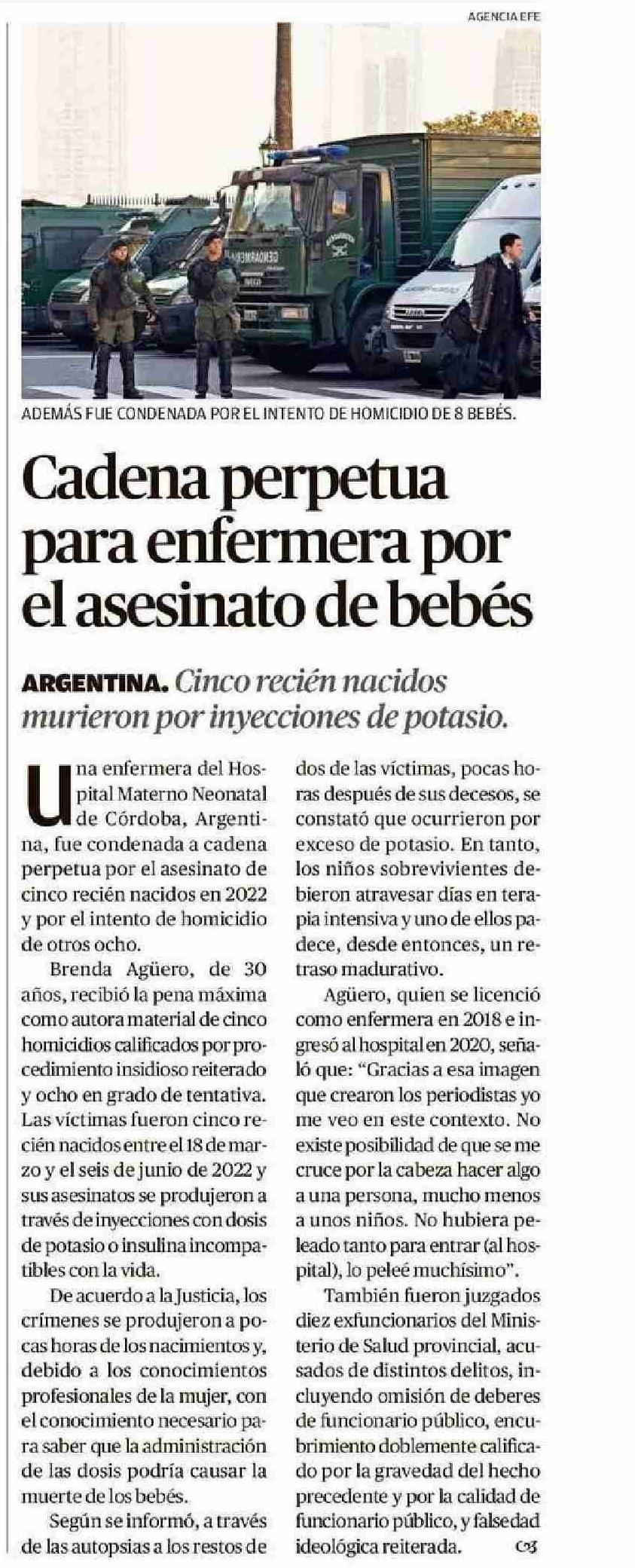 AGENCIA EFE

ADEMÁS FUE CONDENADA POR EL INTENTO DE HOMICIDIO DE 8 BEBÉS.

Cadena perpetua para enfermera por el asesinato de bebés

ARGENTINA. Cinco recién nacidos murieron por inyecciones de potasio.

Una enfermera del Hospital Materno Neonatal de Córdoba, Argentina, fue condenada a cadena perpetua por el asesinato de cinco recién nacidos en 2022 y por el intento de homicidio de otros ocho.

Brenda Agüero, de 30 años, recibió la pena máxima como autora material de cinco homicidios calificados por procedimiento insidioso reiterado y ocho en grado de tentativa. Las víctimas fueron cinco recién nacidos entre el 18 de marzo y el seis de junio de 2022 y sus asesinatos se produjeron a través de inyecciones con dosis de potasio o insulina incompatibles con la vida.

De acuerdo a la Justicia, los crímenes se produjeron a pocas horas de los nacimientos y, debido a los conocimientos profesionales de la mujer, con el conocimiento necesario para saber que la administración de las dosis podría causar la muerte de los bebés.

Según se informó, a través de las autopsias a los restos de dos de las víctimas, pocas horas después de sus decesos, se constató que ocurrieron por exceso de potasio. En tanto, los niños sobrevivientes debieron atravesar días en terapia intensiva y uno de ellos padece, desde entonces, un retraso madurativo.

Agüero, quien se licenció como enfermera en 2018 e ingresó al hospital en 2020, señaló que: “Gracias a esa imagen que crearon los periodistas yo me veo en este contexto. No existe posibilidad de que se me cruce por la cabeza hacer algo a una persona, mucho menos a unos niños. No hubiera peleado tanto para entrar (al hospital), lo peleé muchísimo”.

También fueron juzgados diez exfuncionarios del Ministerio de Salud provincial, acusados de distintos delitos, incluyendo omisión de deberes de funcionario público, encubrimiento doblemente calificado por la gravedad del hecho precedente y por la calidad de funcionario público, y falsedad ideológica reiterada.